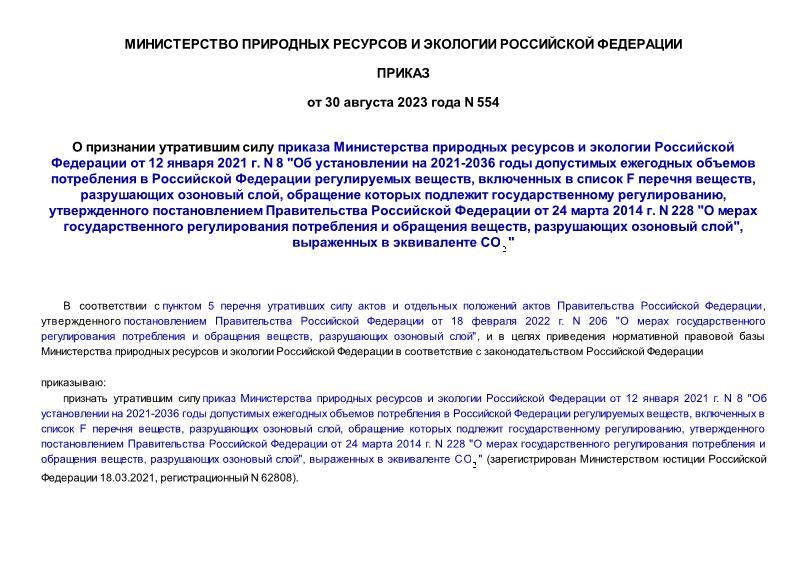 МИНИСТЕРСТВО ПРИРОДНЫХ РЕСУРСОВ И ЭКОЛОГИИ РОССИЙСКОЙ ФЕДЕРАЦИИ

ПРИКАЗ

от 30 августа 2023 года N 554

О признании утратившим силу приказа Министерства природных ресурсов и экологии Российской Федерации от 12 января 2021 г. N 8 "Об установлении на 2021-2036 годы допустимых ежегодных объемов потребления в Российской Федерации регулируемых веществ, включенных в список F перечня веществ, разрушающих озоновый слой, обращение которых подлежит государственному регулированию, утвержденного постановлением Правительства Российской Федерации от 24 марта 2014 г. N 228 "О мерах государственного регулирования потребления и обращения веществ, разрушающих озоновый слой", выраженных в эквиваленте $CO_2$"

В соответствии с пунктом 5 перечня утративших силу актов и отдельных положений актов Правительства Российской Федерации, утвержденного постановлением Правительства Российской Федерации от 18 февраля 2022 г. N 206 "О мерах государственного регулирования потребления и обращения веществ, разрушающих озоновый слой", и в целях приведения нормативной правовой базы Министерства природных ресурсов и экологии Российской Федерации в соответствие с законодательством Российской Федерации

приказываю:

признать утратившим силу приказ Министерства природных ресурсов и экологии Российской Федерации от 12 января 2021 г. N 8 "Об установлении на 2021-2036 годы допустимых ежегодных объемов потребления в Российской Федерации регулируемых веществ, включенных в список F перечня веществ, разрушающих озоновый слой, обращение которых подлежит государственному регулированию, утвержденного постановлением Правительства Российской Федерации от 24 марта 2014 г. N 228 "О мерах государственного регулирования потребления и обращения веществ, разрушающих озоновый слой", выраженных в эквиваленте $CO_2$" (зарегистрирован Министерством юстиции Российской Федерации 18.03.2021, регистрационный N 62808).